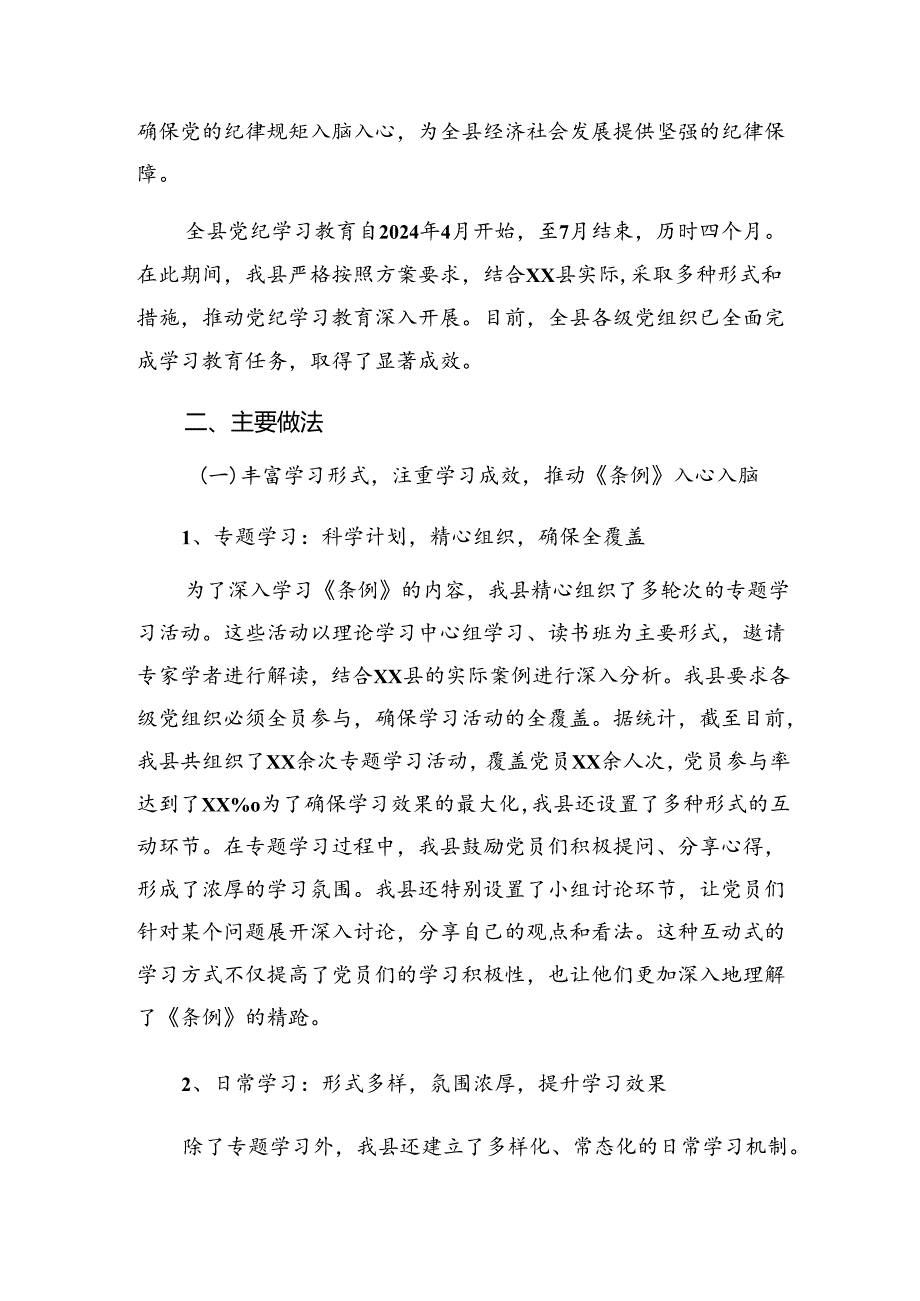 确保党的纪律规矩入脑入心，为全县经济社会发展提供坚强的纪律保障。

全县党纪学习教育自2024年4月开始，至7月结束，历时四个月。在此期间，我县严格按照方案要求，结合XX县实际，采取多种形式和措施，推动党纪学习教育深入开展。目前，全县各级党组织已全面完成学习教育任务，取得了显著成效。

二、主要做法

（一）丰富学习形式，注重学习成效，推动《条例》入心入脑

1、专题学习：科学计划，精心组织，确保全覆盖

为了深入学习《条例》的内容，我县精心组织了多轮次的专题学习活动。这些活动以理论学习中心组学习、读书班为主要形式，邀请专家学者进行解读，结合XX县的实际案例进行深入分析。我县要求各级党组织必须全员参与，确保学习活动的全覆盖。据统计，截至目前，我县共组织了XX余次专题学习活动，覆盖党员XX余人次，党员参与率达到了XX%o为了确保学习效果的最大化，我县还设置了多种形式的互动环节。在专题学习过程中，我县鼓励党员们积极提问、分享心得，形成了浓厚的学习氛围。我县还特别设置了小组讨论环节，让党员们针对某个问题展开深入讨论，分享自己的观点和看法。这种互动式的学习方式不仅提高了党员们的学习积极性，也让他们更加深入地理解了《条例》的精跄。

2、日常学习：形式多样，氛围浓厚，提升学习效果

除了专题学习外，我县还建立了多样化、常态化的日常学习机制。